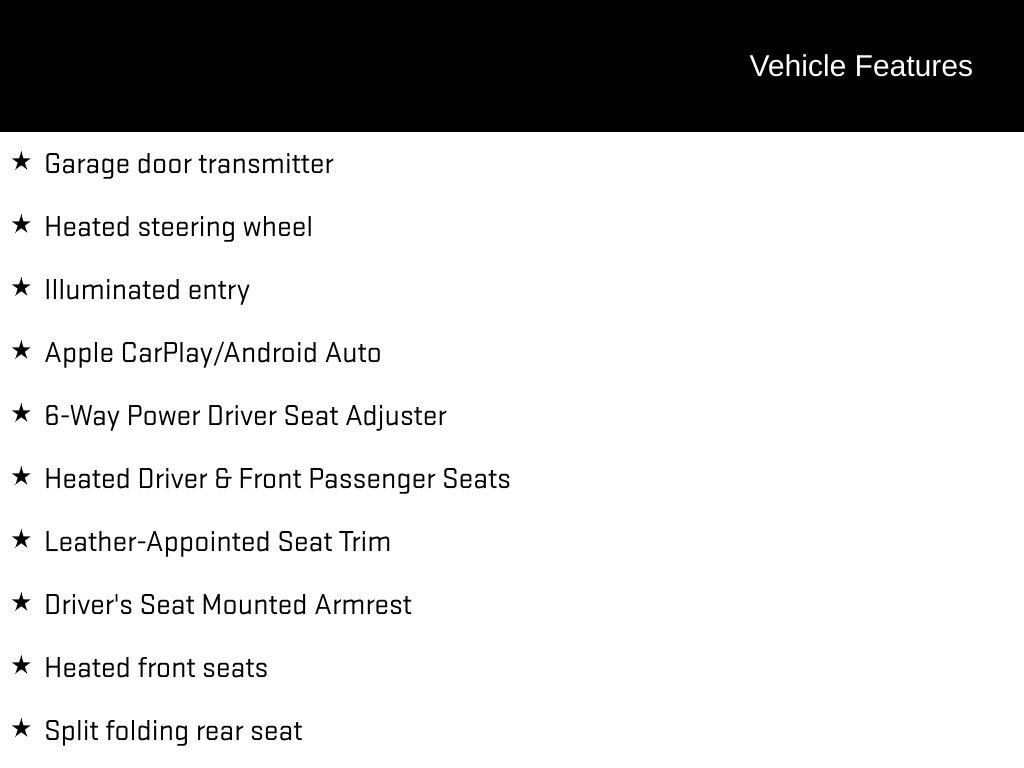 Vehicle Features

★ Garage door transmitter

★ Heated steering wheel

★ Illuminated entry

★ Apple CarPlay/Android Auto

★ 6-Way Power Driver Seat Adjuster

★ Heated Driver & Front Passenger Seats

★ Leather-Appointed Seat Trim

★ Driver's Seat Mounted Armrest

★ Heated front seats

★ Split folding rear seat